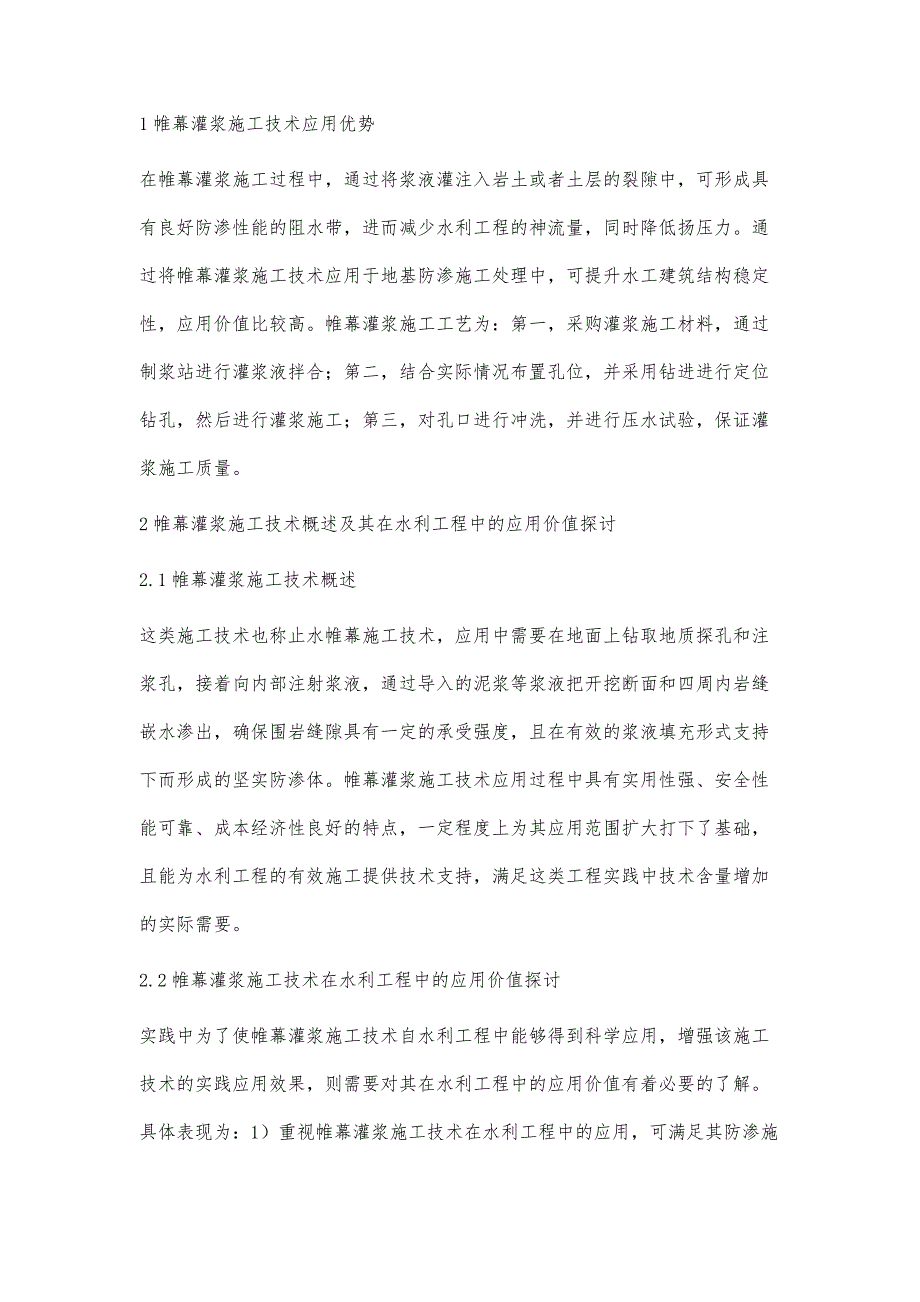 1 帷幕灌浆施工技术应用优势

在帷幕灌浆施工过程中，通过将浆液灌注入岩土或者土层的裂隙中，可形成具有良好防渗性能的阻水带，进而减少水利工程的神流量，同时降低扬压力。通过将帷幕灌浆施工技术应用于地基防渗施工处理中，可提升水工建筑结构稳定性，应用价值比较高。帷幕灌浆施工工艺为：第一，采购灌浆施工材料，通过制浆站进行灌浆液拌合；第二，结合实际情况布置孔位，并采用钻进进行定位钻孔，然后进行灌浆施工；第三，对孔口进行冲洗，并进行压水试验，保证灌浆施工质量。

2 帷幕灌浆施工技术概述及其在水利工程中的应用价值探讨

2.1 帷幕灌浆施工技术概述

这类施工技术也称止水帷幕施工技术，应用中需要在地面上钻取地质探孔和注浆孔，接着向内部注射浆液，通过导入的泥浆等浆液把开挖断面和四周内岩缝嵌水渗出，确保围岩缝隙具有一定的承受强度，且在有效的浆液填充形式支持下而形成的坚实防渗体。帷幕灌浆施工技术应用过程中具有实用性强、安全性能可靠、成本经济性良好的特点，一定程度上为其应用范围扩大打下了基础，且能为水利工程的有效施工提供技术支持，满足这类工程实践中技术含量增加的实际需要。

2.2 帷幕灌浆施工技术在水利工程中的应用价值探讨

实践中为了使帷幕灌浆施工技术自水利工程中能够得到科学应用，增强该施工技术的实践应用效果，则需要对其在水利工程中的应用价值有着必要的了解。具体表现为：1）重视帷幕灌浆施工技术在水利工程中的应用，可满足其防渗施